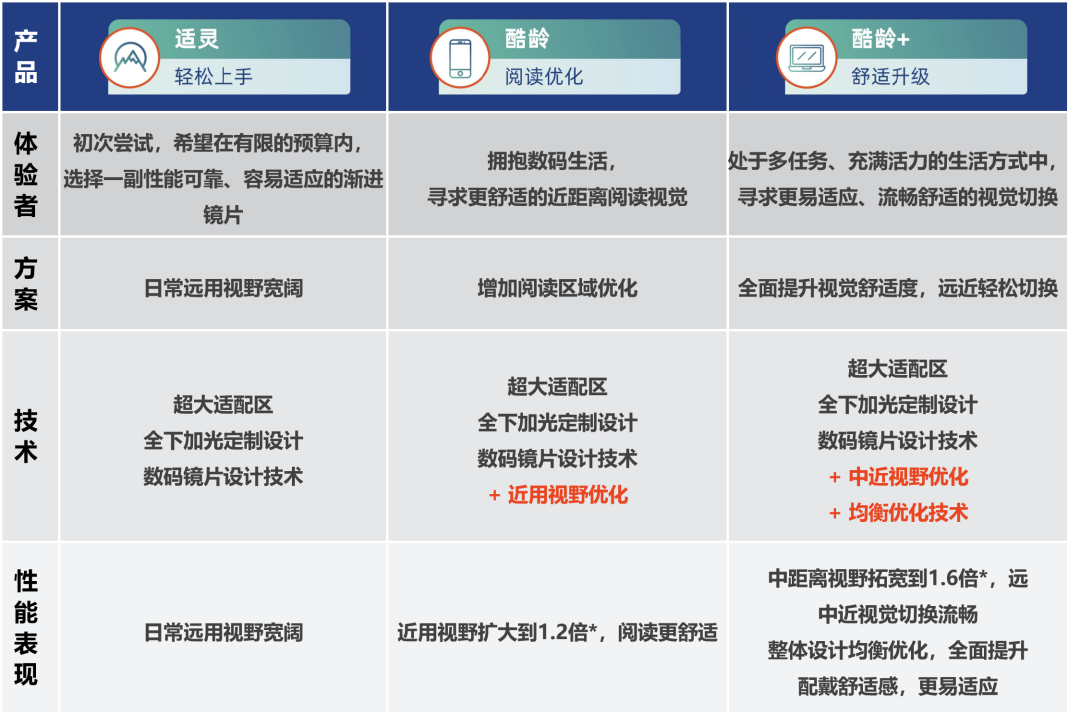 | 产品 | 适灵 轻松上手 | 酷龄 阅读优化 | 酷龄+ 舒适升级 |
|---|---|---|---|
| 体验者 | 初次尝试，希望在有限的预算内，选择一副性能可靠、容易适应的渐进镜片 | 拥抱数码生活，寻求更舒适的近距离阅读视觉 | 处于多任务、充满活力的生活方式中，寻求更易适应、流畅舒适的视觉切换 |
| 方案 | 日常远用视野宽阔 | 增加阅读区域优化 | 全面提升视觉舒适度，远近轻松切换 |
| 技术 | 超大适配区 全下加光定制设计 数码镜片设计技术 | 超大适配区 全下加光定制设计 数码镜片设计技术 + 近用视野优化 | 超大适配区 全下加光定制设计 数码镜片设计技术 + 中近视野优化 + 均衡优化技术 |
| 性能表现 | 日常远用视野宽阔 | 近用视野扩大到1.2倍*，阅读更舒适 | 中距离视野拓宽到1.6倍*，远中近视觉切换流畅 整体设计均衡优化，全面提升配戴舒适感，更易适应 |